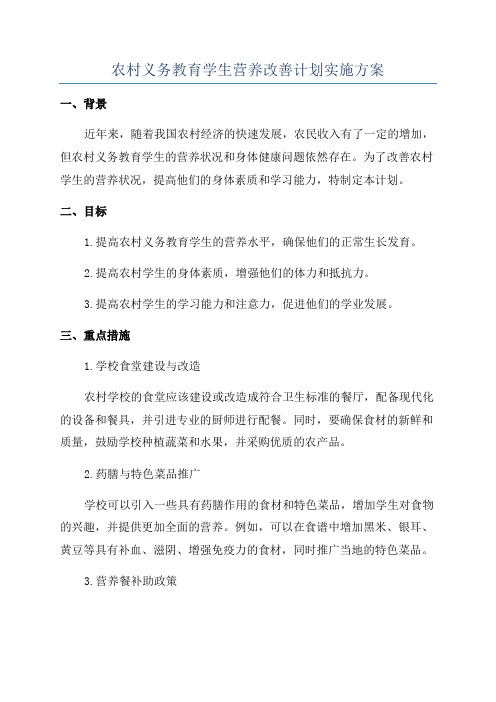 农村义务教育学生营养改善计划实施方案

一、背景

近年来，随着我国农村经济的快速发展，农民收入有了一定的增加，但农村义务教育学生的营养状况和身体健康问题依然存在。为了改善农村学生的营养状况，提高他们的身体素质和学习能力，特制定本计划。

二、目标

1.提高农村义务教育学生的营养水平，确保他们的正常生长发育。

2.提高农村学生的身体素质，增强他们的体力和抵抗力。

3.提高农村学生的学习能力和注意力，促进他们的学业发展。

三、重点措施

1.学校食堂建设与改造

农村学校的食堂应该建设或改造成符合卫生标准的餐厅，配备现代化的设备和餐具，并引进专业的厨师进行配餐。同时，要确保食材的新鲜和质量，鼓励学校种植蔬菜和水果，并采购优质的农产品。

2.药膳与特色菜品推广

学校可以引入一些具有药膳作用的食材和特色菜品，增加学生对食物的兴趣，并提供更加全面的营养。例如，可以在食谱中增加黑米、银耳、黄豆等具有补血、滋阴、增强免疫力的食材，同时推广当地的特色菜品。

3.营养餐补助政策